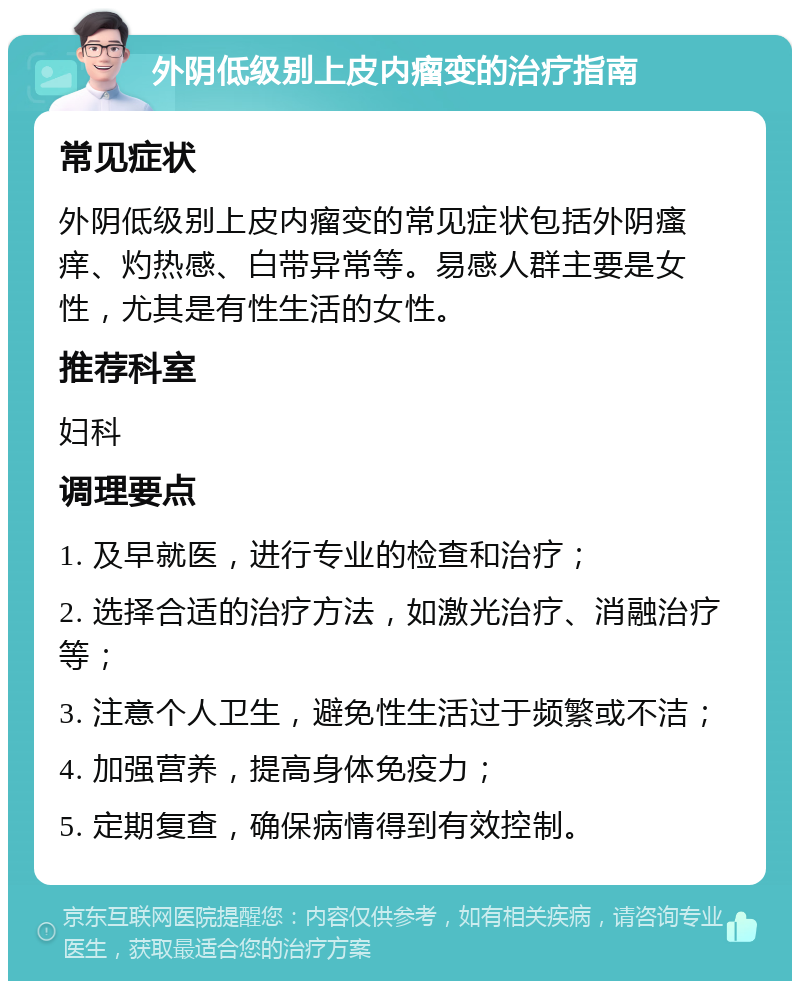 外阴低级别上皮内瘤变的治疗指南

常见症状

外阴低级别上皮内瘤变的常见症状包括外阴瘙痒、灼热感、白带异常等。易感人群主要是女性，尤其是有性生活的女性。

推荐科室

妇科

调理要点

1. 及早就医，进行专业的检查和治疗；

2. 选择合适的治疗方法，如激光治疗、消融治疗等；

3. 注意个人卫生，避免性生活过于频繁或不洁；

4. 加强营养，提高身体免疫力；

5. 定期复查，确保病情得到有效控制。

京东互联网医院提醒您：内容仅供参考，如有相关疾病，请咨询专业医生，获取最适合您的治疗方案